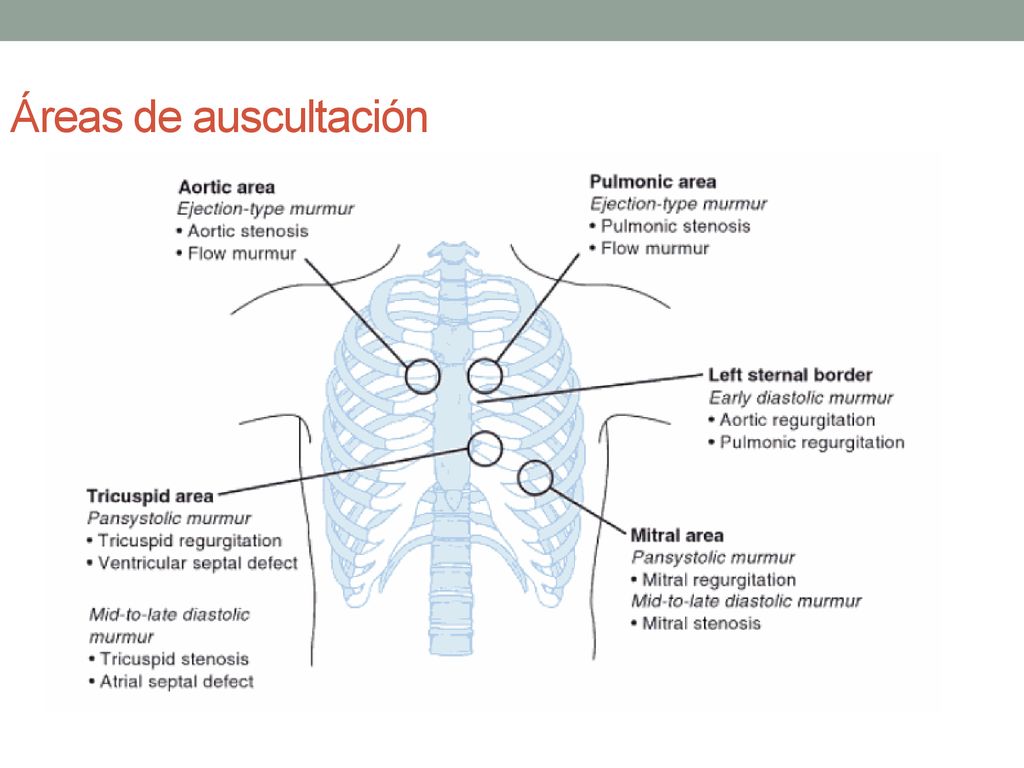 Áreas de auscultación

Aortic area
Ejection-type murmur
• Aortic stenosis
• Flow murmur

Pulmonic area
Ejection-type murmur
• Pulmonic stenosis
• Flow murmur

Left sternal border
Early diastolic murmur
• Aortic regurgitation
• Pulmonic regurgitation

Tricuspid area
Pansystolic murmur
• Tricuspid regurgitation
• Ventricular septal defect

Mid-to-late diastolic murmur
• Tricuspid stenosis
• Atrial septal defect

Mitral area
Pansystolic murmur
• Mitral regurgitation
Mid-to-late diastolic murmur
• Mitral stenosis